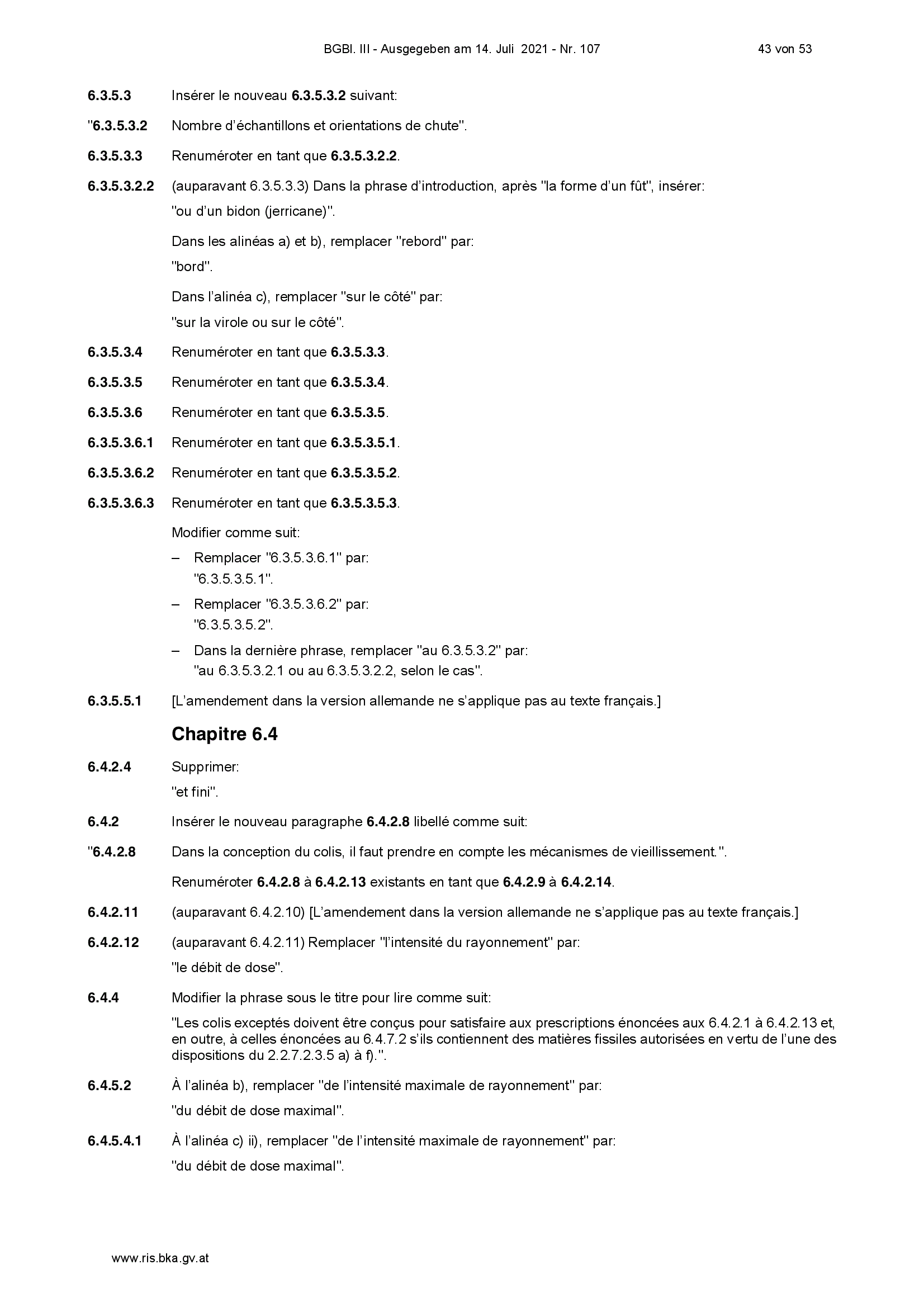 BGBl. III - Ausgegeben am 14. Juli 2021 - Nr. 107 43 von 53

6.3.5.3 Insérer le nouveau 6.3.5.3.2 suivant:

"6.3.5.3.2 Nombre d'échantillons et orientations de chute".

6.3.5.3.3 Renuméroter en tant que 6.3.5.3.2.2.

6.3.5.3.2.2 (auparavant 6.3.5.3.3) Dans la phrase d'introduction, après "la forme d'un fût", insérer: "ou d'un bidon (jerricane)".

Dans les alinéas a) et b), remplacer "rebord" par: "bord".

Dans l'alinéa c), remplacer "sur le côté" par: "sur la virole ou sur le côté".

6.3.5.3.4 Renuméroter en tant que 6.3.5.3.3.

6.3.5.3.5 Renuméroter en tant que 6.3.5.3.4.

6.3.5.3.6 Renuméroter en tant que 6.3.5.3.5.

6.3.5.3.6.1 Renuméroter en tant que 6.3.5.3.5.1.

6.3.5.3.6.2 Renuméroter en tant que 6.3.5.3.5.2.

6.3.5.3.6.3 Renuméroter en tant que 6.3.5.3.5.3.

Modifier comme suit:

– Remplacer "6.3.5.3.6.1" par: "6.3.5.3.5.1".

– Remplacer "6.3.5.3.6.2" par: "6.3.5.3.5.2".

– Dans la dernière phrase, remplacer "au 6.3.5.3.2" par: "au 6.3.5.3.2.1 ou au 6.3.5.3.2.2, selon le cas".

6.3.5.5.1 [L'amendement dans la version allemande ne s'applique pas au texte français.]

Chapitre 6.4

6.4.2.4 Supprimer: "et fini".

6.4.2 Insérer le nouveau paragraphe 6.4.2.8 libellé comme suit:

"6.4.2.8 Dans la conception du colis, il faut prendre en compte les mécanismes de vieillissement.".

Renuméroter 6.4.2.8 à 6.4.2.13 existants en tant que 6.4.2.9 à 6.4.2.14.

6.4.2.11 (auparavant 6.4.2.10) [L'amendement dans la version allemande ne s'applique pas au texte français.]

6.4.2.12 (auparavant 6.4.2.11) Remplacer "l'intensité du rayonnement" par: "le débit de dose".

6.4.4 Modifier la phrase sous le titre pour lire comme suit:

"Les colis exceptés doivent être conçus pour satisfaire aux prescriptions énoncées aux 6.4.2.1 à 6.4.2.13 et, en outre, à celles énoncées au 6.4.7.2 s'ils contiennent des matières fissiles autorisées en vertu de l'une des dispositions du 2.2.7.2.3.5 a) à f).".

6.4.5.2 À l'alinéa b), remplacer "de l'intensité maximale de rayonnement" par: "du débit de dose maximal".

6.4.5.4.1 À l'alinéa c) ii), remplacer "de l'intensité maximale de rayonnement" par: "du débit de dose maximal".

www.ris.bka.gv.at